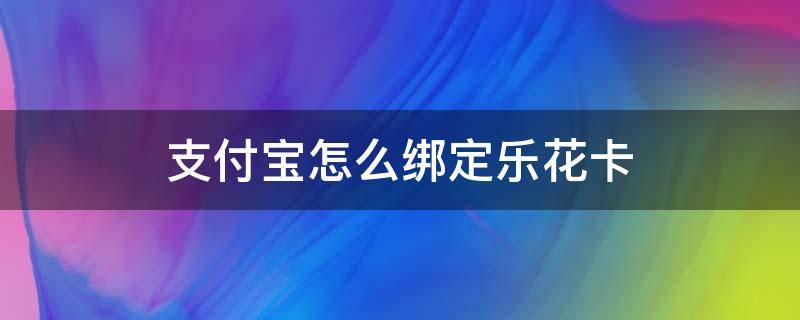 支付宝怎么绑定乐花卡